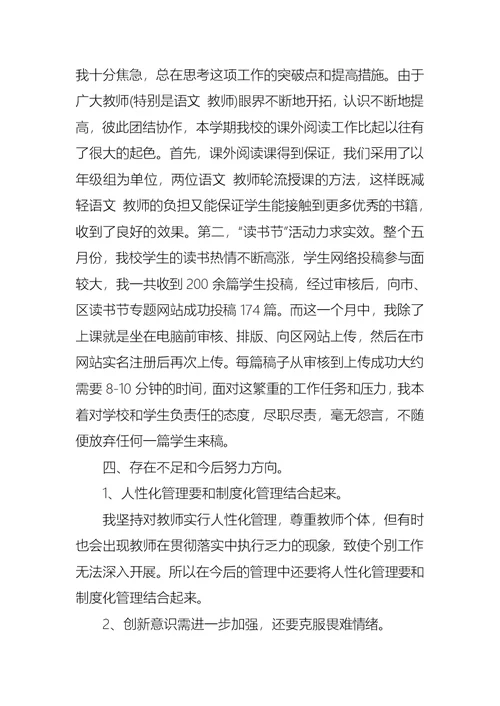 我十分焦急，总在思考这项工作的突破点和提高措施。由于广大教师(特别是语文 教师)眼界不断地开拓，认识不断地提高，彼此团结协作，本学期我校的课外阅读工作比起以往有了很大的起色。首先，课外阅读课得到保证，我们采用了以年级组为单位，两位语文 教师轮流授课的方法，这样既减轻语文 教师的负担又能保证学生能接触到更多优秀的书籍，收到了良好的效果。第二，“读书节”活动力求实效。整个五月份，我校学生的读书热情不断高涨，学生网络投稿参与面较大，我一共收到 200 余篇学生投稿，经过审核后，向市、区读书节专题网站成功投稿 174 篇。而这一个月中，我除了上课就是坐在电脑前审核、排版、向区网站上传，然后在市网站实名注册后再次上传。每篇稿子从审核到上传成功大约需要 8-10 分钟的时间，面对这繁重的工作任务和压力，我本着对学校和学生负责任的态度，尽职尽责，毫无怨言，不随便放弃任何一篇学生来稿。

四、存在不足和今后努力方向。

1、人性化管理要和制度化管理结合起来。

我坚持对教师实行人性化管理，尊重教师个体，但有时也会出现教师在贯彻落实中执行乏力的现象，致使个别工作无法深入开展。所以在今后的管理中还要将人性化管理要和制度化管理结合起来。

2、创新意识需进一步加强，还要克服畏难情绪。